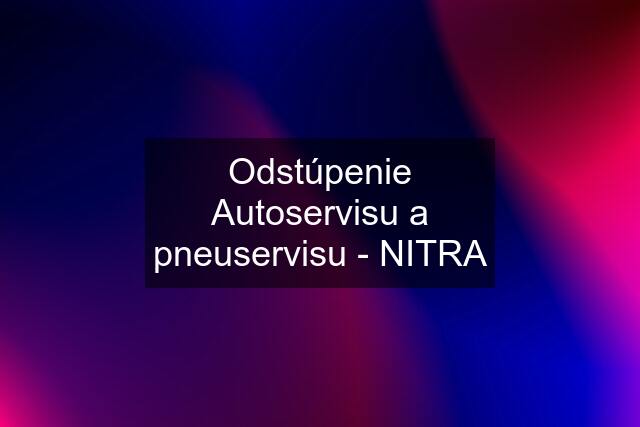 Odstúpenie Autoservisu a pneuservisu - NITRA